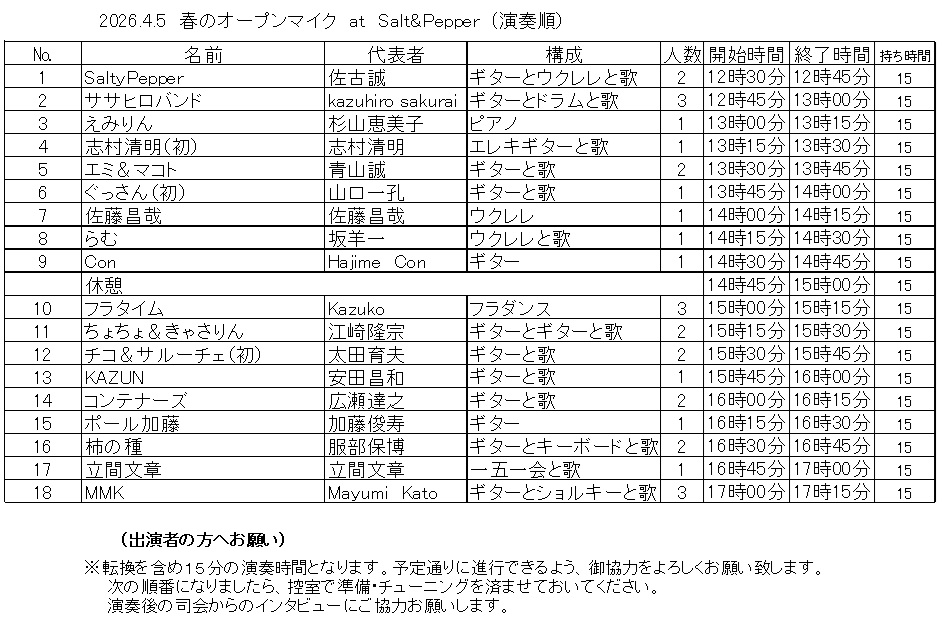 2026.4.5　春のオープンマイク　at　Salt&Pepper（演奏順）

| No. | 名前 | 代表者 | 構成 | 人数 | 開始時間 | 終了時間 | 持ち時間 |
|---|---|---|---|---|---|---|---|
| 1 | SaltyPepper | 佐古誠 | ギターとウクレレと歌 | 2 | 12時30分 | 12時45分 | 15 |
| 2 | ササヒロバンド | kazuhiro sakurai | ギターとドラムと歌 | 3 | 12時45分 | 13時00分 | 15 |
| 3 | えみりん | 杉山恵美子 | ピアノ | 1 | 13時00分 | 13時15分 | 15 |
| 4 | 志村清明(初) | 志村清明 | エレキギターと歌 | 1 | 13時15分 | 13時30分 | 15 |
| 5 | エミ＆マコト | 青山誠 | ギターと歌 | 2 | 13時30分 | 13時45分 | 15 |
| 6 | ぐっさん(初) | 山口一孔 | ギターと歌 | 1 | 13時45分 | 14時00分 | 15 |
| 7 | 佐藤昌哉 | 佐藤昌哉 | ウクレレ | 1 | 14時00分 | 14時15分 | 15 |
| 8 | らむ | 坂羊一 | ウクレレと歌 | 1 | 14時15分 | 14時30分 | 15 |
| 9 | Con | Hajime　Con | ギター | 1 | 14時30分 | 14時45分 | 15 |
|  | 休憩 |  |  |  | 14時45分 | 15時00分 | 15 |
| 10 | フラタイム | Kazuko | フラダンス | 3 | 15時00分 | 15時15分 | 15 |
| 11 | ちょちょ＆きゃさりん | 江崎隆宗 | ギターとギターと歌 | 2 | 15時15分 | 15時30分 | 15 |
| 12 | チコ＆サルーチェ(初) | 太田育夫 | ギターと歌 | 2 | 15時30分 | 15時45分 | 15 |
| 13 | KAZUN | 安田昌和 | ギターと歌 | 1 | 15時45分 | 16時00分 | 15 |
| 14 | コンテナーズ | 広瀬達之 | ギターと歌 | 2 | 16時00分 | 16時15分 | 15 |
| 15 | ポール加藤 | 加藤俊寿 | ギター | 1 | 16時15分 | 16時30分 | 15 |
| 16 | 柿の種 | 服部保博 | ギターとキーボードと歌 | 2 | 16時30分 | 16時45分 | 15 |
| 17 | 立間文章 | 立間文章 | 一五一会と歌 | 1 | 16時45分 | 17時00分 | 15 |
| 18 | MMK | Mayumi　Kato | ギターとショルキーと歌 | 3 | 17時00分 | 17時15分 | 15 |

（出演者の方へお願い）

※転換を含め15分の演奏時間となります。予定通りに進行できるよう、御協力をよろしくお願い致します。
次の順番になりましたら、控室で準備・チューニングを済ませておいてください。
演奏後の司会からのインタビューにご協力お願いします。